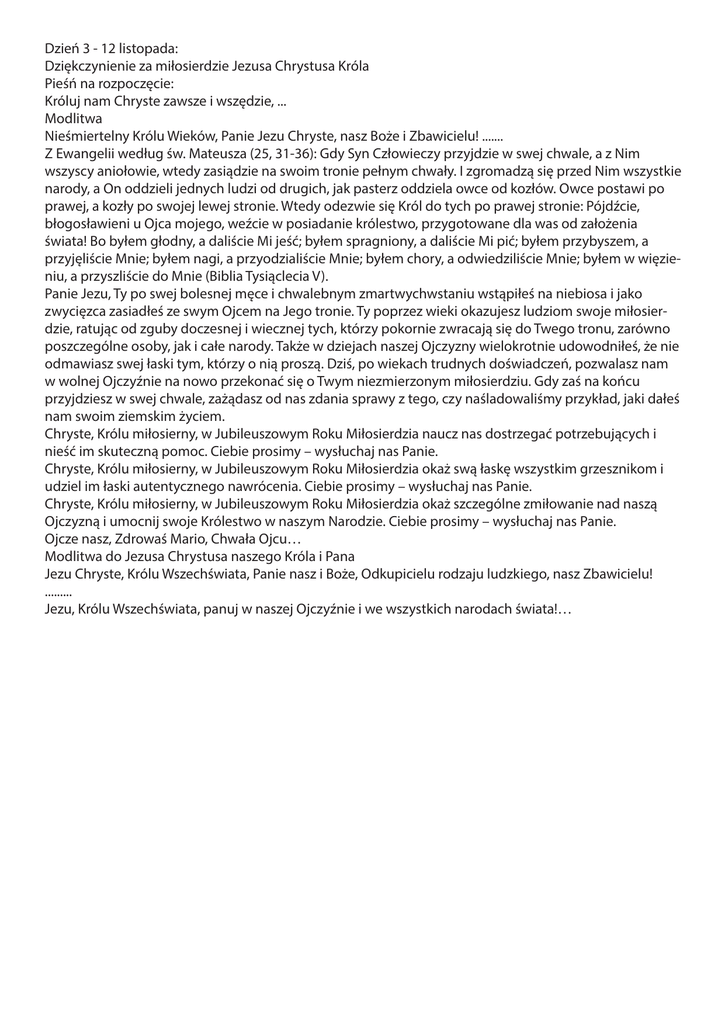 Dzień 3 - 12 listopada:
Dziękczynienie za miłosierdzie Jezusa Chrystusa Króla
Pieśń na rozpoczęcie:
Króluj nam Chryste zawsze i wszędzie, ...
Modlitwa
Nieśmiertelny Królu Wieków, Panie Jezu Chryste, nasz Boże i Zbawicielu! .......
Z Ewangelii według św. Mateusza (25, 31-36): Gdy Syn Człowieczy przyjdzie w swej chwale, a z Nim wszyscy aniołowie, wtedy zasiądzie na swoim tronie pełnym chwały. I zgromadzą się przed Nim wszystkie narody, a On oddzieli jednych ludzi od drugich, jak pasterz oddziela owce od kozłów. Owce postawi po prawej, a kozły po swojej lewej stronie. Wtedy odezwie się Król do tych po prawej stronie: Pójdźcie, błogosławieni u Ojca mojego, weźcie w posiadanie królestwo, przygotowane dla was od założenia świata! Bo byłem głodny, a daliście Mi jeść; byłem spragniony, a daliście Mi pić; byłem przybyszem, a przyjęliście Mnie; byłem nagi, a przyodzialiście Mnie; byłem chory, a odwiedziliście Mnie; byłem w więzieniu, a przyszliście do Mnie (Biblia Tysiąclecia V).
Panie Jezu, Ty po swej bolesnej męce i chwalebnym zmartwychwstaniu wstąpiłeś na niebiosa i jako zwycięzca zasiadłeś ze swym Ojcem na Jego tronie. Ty poprzez wieki okazujesz ludziom swoje miłosierdzie, ratując od zguby doczesnej i wiecznej tych, którzy pokornie zwracają się do Twego tronu, zarówno poszczególne osoby, jak i całe narody. Także w dziejach naszej Ojczyzny wielokrotnie udowodniłeś, że nie odmawiasz swej łaski tym, którzy o nią proszą. Dziś, po wiekach trudnych doświadczeń, pozwalasz nam w wolnej Ojczyźnie na nowo przekonać się o Twym niezmierzonym miłosierdziu. Gdy zaś na końcu przyjdziesz w swej chwale, zażądasz od nas zdania sprawy z tego, czy naśladowaliśmy przykład, jaki dałeś nam swoim ziemskim życiem.
Chryste, Królu miłosierny, w Jubileuszowym Roku Miłosierdzia naucz nas dostrzegać potrzebujących i nieść im skuteczną pomoc. Ciebie prosimy – wysłuchaj nas Panie.
Chryste, Królu miłosierny, w Jubileuszowym Roku Miłosierdzia okaż swą łaskę wszystkim grzesznikom i udziel im łaski autentycznego nawrócenia. Ciebie prosimy – wysłuchaj nas Panie.
Chryste, Królu miłosierny, w Jubileuszowym Roku Miłosierdzia okaż szczególne zmiłowanie nad naszą Ojczyzną i umocnij swoje Królestwo w naszym Narodzie. Ciebie prosimy – wysłuchaj nas Panie.
Ojcze nasz, Zdrowaś Mario, Chwała Ojcu…
Modlitwa do Jezusa Chrystusa naszego Króla i Pana
Jezu Chryste, Królu Wszechświata, Panie nasz i Boże, Odkupicielu rodzaju ludzkiego, nasz Zbawicielu!
.........
Jezu, Królu Wszechświata, panuj w naszej Ojczyźnie i we wszystkich narodach świata!…